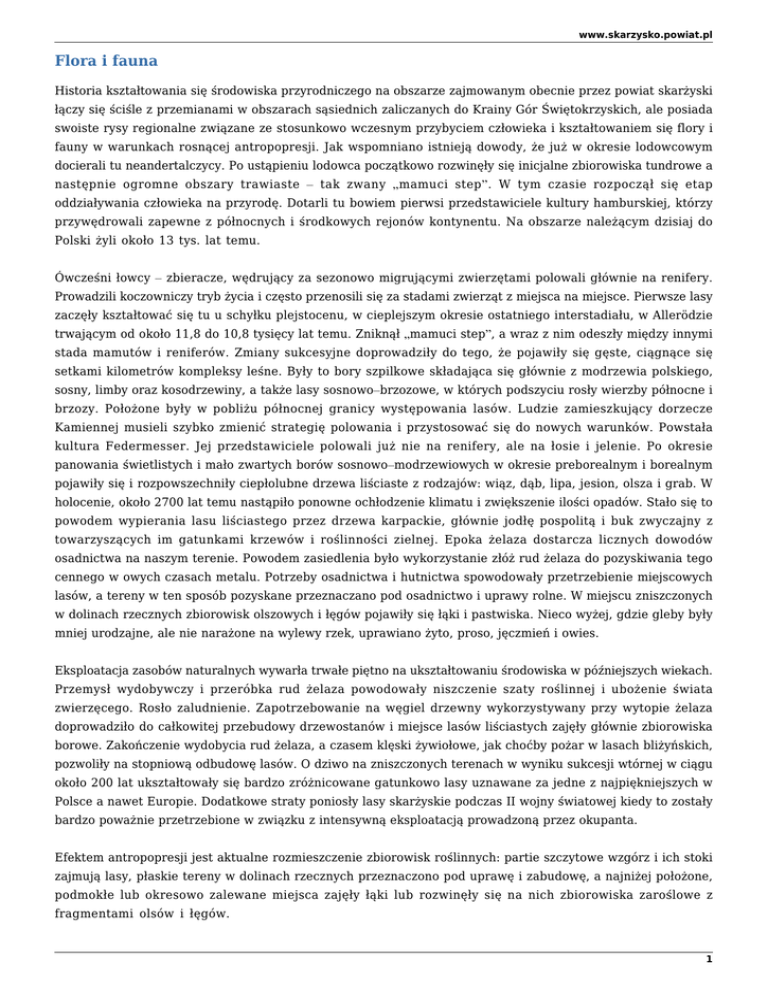 www.skarzysko.powiat.pl

Flora i fauna

Historia kształtowania się środowiska przyrodniczego na obszarze zajmowanym obecnie przez powiat skarżyski łączy się ściśle z przemianami w obszarach sąsiednich zaliczanych do Krainy Gór Świętokrzyskich, ale posiada swoiste rysy regionalne związane ze stosunkowo wczesnym przybyciem człowieka i kształtowaniem się flory i fauny w warunkach rosnącej antropopresji. Jak wspomniano istnieją dowody, że już w okresie lodowcowym docierali tu neandertalczycy. Po ustąpieniu lodowca początkowo rozwinęły się inicjalne zbiorowiska tundrowe a następnie ogromne obszary trawiaste – tak zwany „mamuci step". W tym czasie rozpoczął się etap oddziaływania człowieka na przyrodę. Dotarli tu bowiem pierwsi przedstawiciele kultury hamburskiej, którzy przywędrowali zapewne z północnych i środkowych rejonów kontynentu. Na obszarze należącym dzisiaj do Polski żyli około 13 tys. lat temu.

Ówcześni łowcy – zbieracze, wędrujący za sezonowo migrującymi zwierzętami polowali głównie na renifery. Prowadzili koczowniczy tryb życia i często przenosili się za stadami zwierząt z miejsca na miejsce. Pierwsze lasy zaczęły kształtować się tu u schyłku plejstocenu, w cieplejszym okresie ostatniego interstadiału, w Allerödzie trwającym od około 11,8 do 10,8 tysięcy lat temu. Zniknął „mamuci step", a wraz z nim odeszły między innymi stada mamutów i reniferów. Zmiany sukcesyjne doprowadziły do tego, że pojawiły się gęste, ciągnące się setkami kilometrów kompleksy leśne. Były to bory szpilkowe składająca się głównie z modrzewia polskiego, sosny, limby oraz kosodrzewiny, a także lasy sosnowo–brzozowe, w których podszyciu rosły wierzby północne i brzozy. Położone były w pobliżu północnej granicy występowania lasów. Ludzie zamieszkujący dorzecze Kamiennej musieli szybko zmienić strategię polowania i przystosować się do nowych warunków. Powstała kultura Federmesser. Jej przedstawiciele polowali już nie na renifery, ale na łosie i jelenie. Po okresie panowania świetlistych i mało zwartych borów sosnowo–modrzewiowych w okresie preborealnym i borealnym pojawiły się i rozpowszechniły ciepłolubne drzewa liściaste z rodzajów: wiąz, dąb, lipa, jesion, olsza i grab. W holocenie, około 2700 lat temu nastąpiło ponowne ochłodzenie klimatu i zwiększenie ilości opadów. Stało się to powodem wypierania lasu liściastego przez drzewa karpackie, głównie jodłę pospolitą i buk zwyczajny z towarzyszących im gatunkami krzewów i roślinności zielnej. Epoka żelaza dostarcza licznych dowodów osadnictwa na naszym terenie. Powodem zasiedlenia było wykorzystanie złóż rud żelaza do pozyskiwania tego cennego w owych czasach metalu. Potrzeby osadnictwa i hutnictwa spowodowały przetrzebienie miejscowych lasów, a tereny w ten sposób pozyskane przeznaczano pod osadnictwo i uprawy rolne. W miejscu zniszczonych w dolinach rzecznych zbiorowisk olszowych i łęgów pojawiły się łąki i pastwiska. Nieco wyżej, gdzie gleby były mniej urodzajne, ale nie narażone na wylewy rzek, uprawiano żyto, proso, jęczmień i owies.

Eksploatacja zasobów naturalnych wywarła trwałe piętno na ukształtowaniu środowiska w późniejszych wiekach. Przemysł wydobywczy i przeróbka rud żelaza powodowały niszczenie szaty roślinnej i ubożenie świata zwierzęcego. Rosło zaludnienie. Zapotrzebowanie na węgiel drzewny wykorzystywany przy wytopie żelaza doprowadziło do całkowitej przebudowy drzewostanów i miejsce lasów liściastych zajęły głównie zbiorowiska borowe. Zakończenie wydobycia rud żelaza, a czasem klęski żywiołowe, jak choćby pożar w lasach bliżyńskich, pozwoliły na stopniową odbudowę lasów. O dziwo na zniszczonych terenach w wyniku sukcesji wtórnej w ciągu około 200 lat ukształtowały się bardzo zróżnicowane gatunkowo lasy uznawane za jedne z najpiękniejszych w Polsce a nawet Europie. Dodatkowe straty poniosły lasy skarżyskie podczas II wojny światowej kiedy to zostały bardzo poważnie przetrzebione w związku z intensywną eksploatacją prowadzoną przez okupanta.

Efektem antropopresji jest aktualne rozmieszczenie zbiorowisk roślinnych: partie szczytowe wzgórz i ich stoki zajmują lasy, płaskie tereny w dolinach rzecznych przeznaczono pod uprawę i zabudowę, a najniżej położone, podmokłe lub okresowo zalewane miejsca zajęły łąki lub rozwinęły się na nich zbiorowiska zaroślowe z fragmentami olsów i łęgów.

1